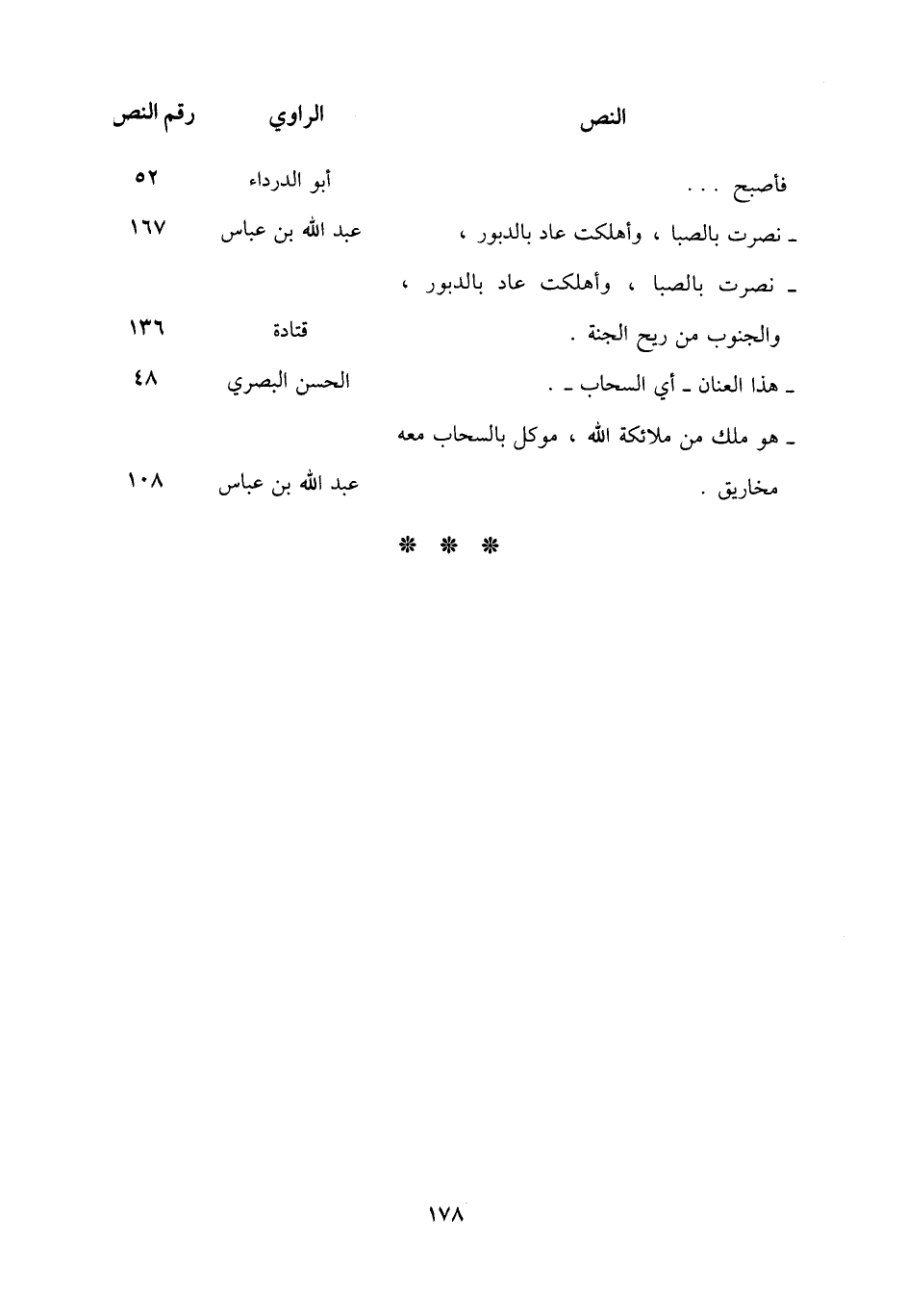 | النص | الراوي | رقم النص |
|---|---|---|
| فأصبح . . . | أبو الدرداء | ٥٢ |
| ـ نصرت بالصبا ، وأهلكت عاد بالدبور ، | عبد الله بن عباس | ١٦٧ |
| ـ نصرت بالصبا ، وأهلكت عاد بالدبور ، والجنوب من ريح الجنة . | قتادة | ١٣٦ |
| ـ هذا العنان ـ أي السحاب ـ . | الحسن البصري | ٤٨ |
| ـ هو ملك من ملائكة الله ، موكل بالسحاب معه مخاريق . | عبد الله بن عباس | ١٠٨ |

\* \* \*

١٧٨